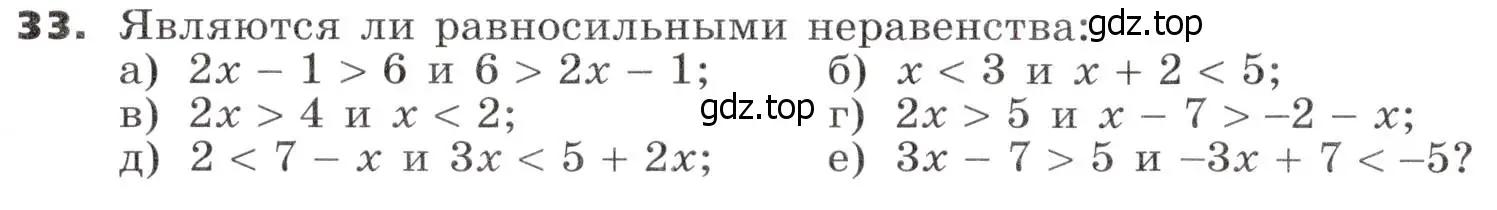 **33.** Являются ли равносильными неравенства: gdz.top

а) $2x - 1 > 6$ и $6 > 2x - 1$;

б) $x < 3$ и $x + 2 < 5$;

в) $2x > 4$ и $x < 2$;

gdz.top

г) $2x > 5$ и $x - 7 > -2 - x$;

д) $2 < 7 - x$ и $3x < 5 + 2x$;

е) $3x - 7 > 5$ и $-3x + 7 < -5$?